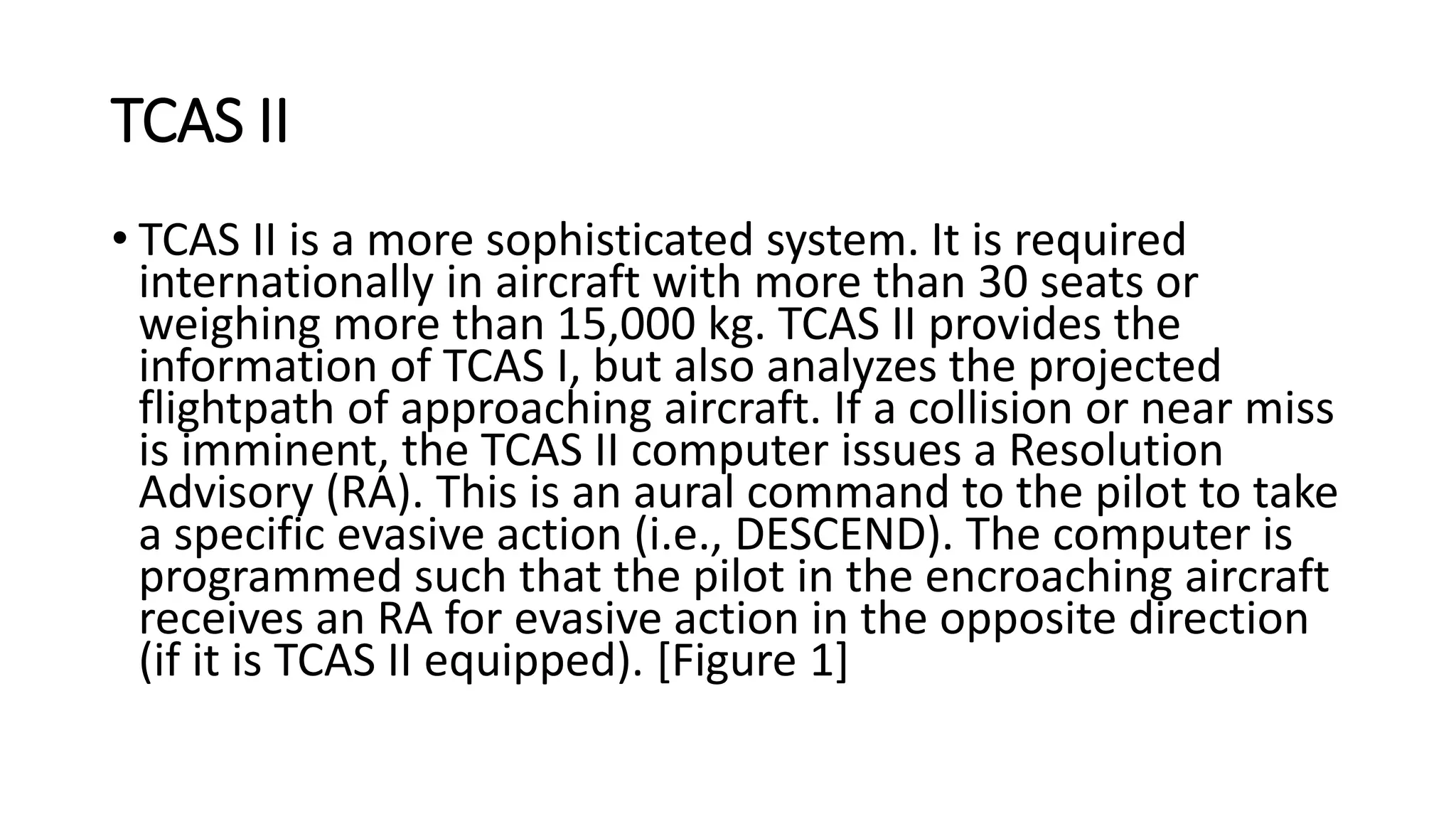 TCAS II

• TCAS II is a more sophisticated system. It is required internationally in aircraft with more than 30 seats or weighing more than 15,000 kg. TCAS II provides the information of TCAS I, but also analyzes the projected flightpath of approaching aircraft. If a collision or near miss is imminent, the TCAS II computer issues a Resolution Advisory (RA). This is an aural command to the pilot to take a specific evasive action (i.e., DESCEND). The computer is programmed such that the pilot in the encroaching aircraft receives an RA for evasive action in the opposite direction (if it is TCAS II equipped). [Figure 1]